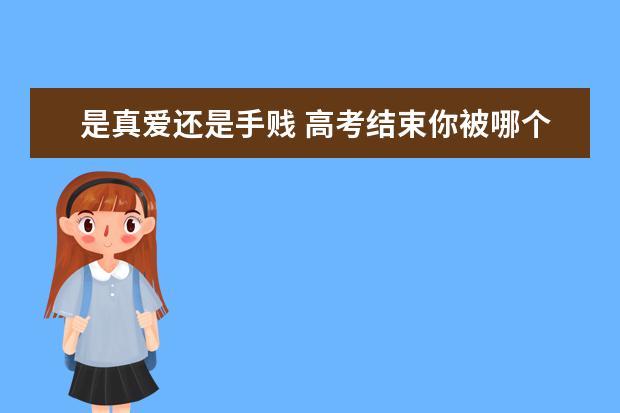 是真爱还是手贱 高考结束你被哪个